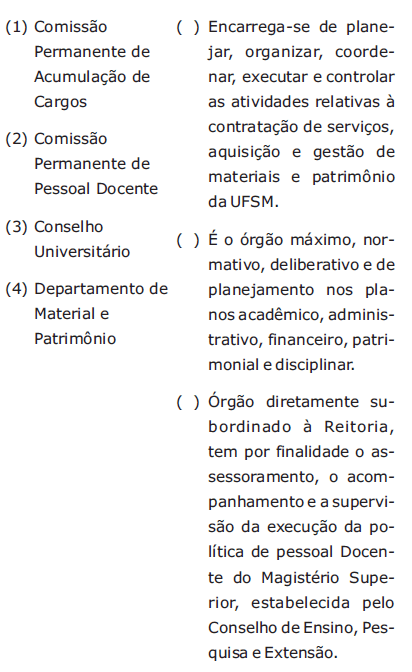 (1) Comissão Permanente de Acumulação de Cargos

(2) Comissão Permanente de Pessoal Docente

(3) Conselho Universitário

(4) Departamento de Material e Patrimônio

( ) Encarrega-se de planejar, organizar, coordenar, executar e controlar as atividades relativas à contratação de serviços, aquisição e gestão de materiais e patrimônio da UFSM.

( ) É o órgão máximo, normativo, deliberativo e de planejamento nos planos acadêmico, administrativo, financeiro, patrimonial e disciplinar.

( ) Órgão diretamente subordinado à Reitoria, tem por finalidade o assessoramento, o acompanhamento e a supervisão da execução da política de pessoal Docente do Magistério Superior, estabelecida pelo Conselho de Ensino, Pesquisa e Extensão.